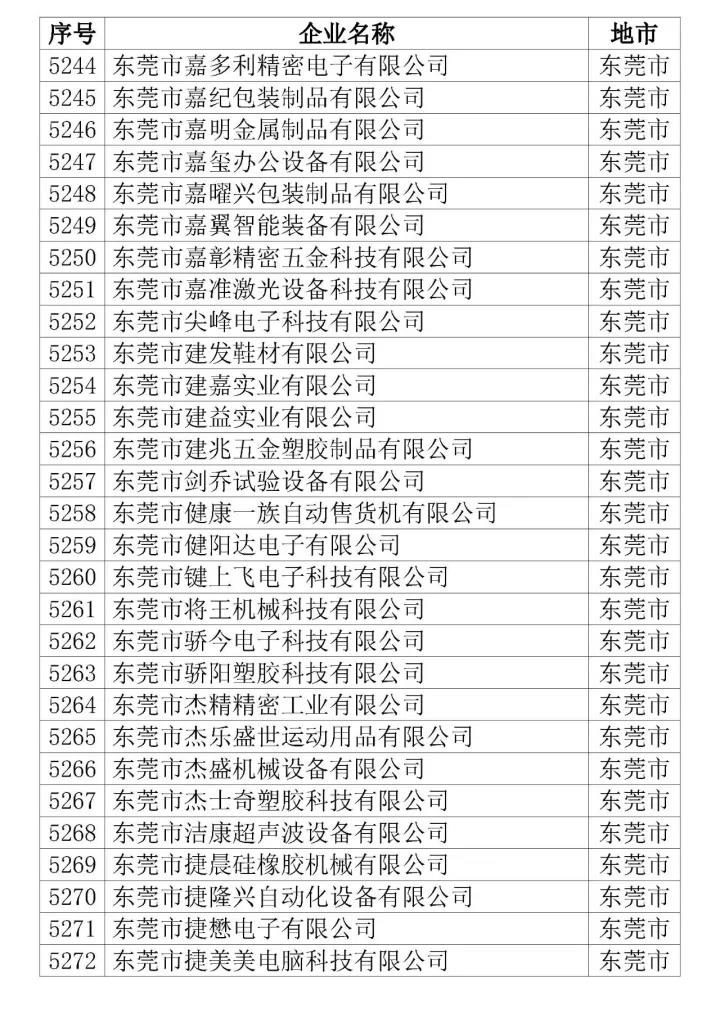 | 序号 | 企业名称 | 地市 |
|---|---|---|
| 5244 | 东莞市嘉多利精密电子有限公司 | 东莞市 |
| 5245 | 东莞市嘉纪包装制品有限公司 | 东莞市 |
| 5246 | 东莞市嘉明金属制品有限公司 | 东莞市 |
| 5247 | 东莞市嘉玺办公设备有限公司 | 东莞市 |
| 5248 | 东莞市嘉曜兴包装制品有限公司 | 东莞市 |
| 5249 | 东莞市嘉翼智能装备有限公司 | 东莞市 |
| 5250 | 东莞市嘉彰精密五金科技有限公司 | 东莞市 |
| 5251 | 东莞市嘉准激光设备科技有限公司 | 东莞市 |
| 5252 | 东莞市尖峰电子科技有限公司 | 东莞市 |
| 5253 | 东莞市建发鞋材有限公司 | 东莞市 |
| 5254 | 东莞市建嘉实业有限公司 | 东莞市 |
| 5255 | 东莞市建益实业有限公司 | 东莞市 |
| 5256 | 东莞市建兆五金塑胶制品有限公司 | 东莞市 |
| 5257 | 东莞市剑乔试验设备有限公司 | 东莞市 |
| 5258 | 东莞市健康一族自动售货机有限公司 | 东莞市 |
| 5259 | 东莞市健阳达电子有限公司 | 东莞市 |
| 5260 | 东莞市键上飞电子科技有限公司 | 东莞市 |
| 5261 | 东莞市将王机械科技有限公司 | 东莞市 |
| 5262 | 东莞市骄今电子科技有限公司 | 东莞市 |
| 5263 | 东莞市骄阳塑胶科技有限公司 | 东莞市 |
| 5264 | 东莞市杰精精密工业有限公司 | 东莞市 |
| 5265 | 东莞市杰乐盛世运动用品有限公司 | 东莞市 |
| 5266 | 东莞市杰盛机械设备有限公司 | 东莞市 |
| 5267 | 东莞市杰士奇塑胶科技有限公司 | 东莞市 |
| 5268 | 东莞市洁康超声波设备有限公司 | 东莞市 |
| 5269 | 东莞市捷晨硅橡胶机械有限公司 | 东莞市 |
| 5270 | 东莞市捷隆兴自动化设备有限公司 | 东莞市 |
| 5271 | 东莞市捷懋电子有限公司 | 东莞市 |
| 5272 | 东莞市捷美美电脑科技有限公司 | 东莞市 |